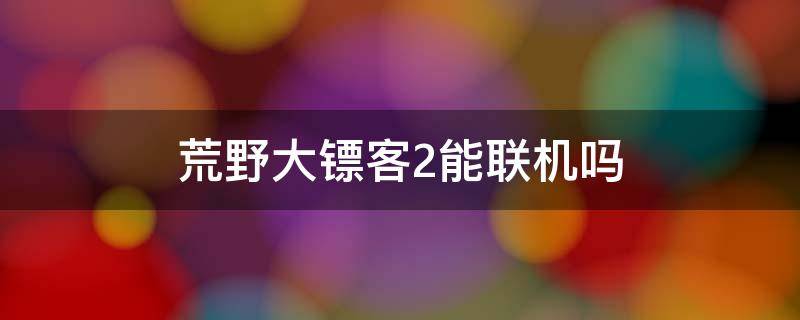 荒野大镖客2能联机吗